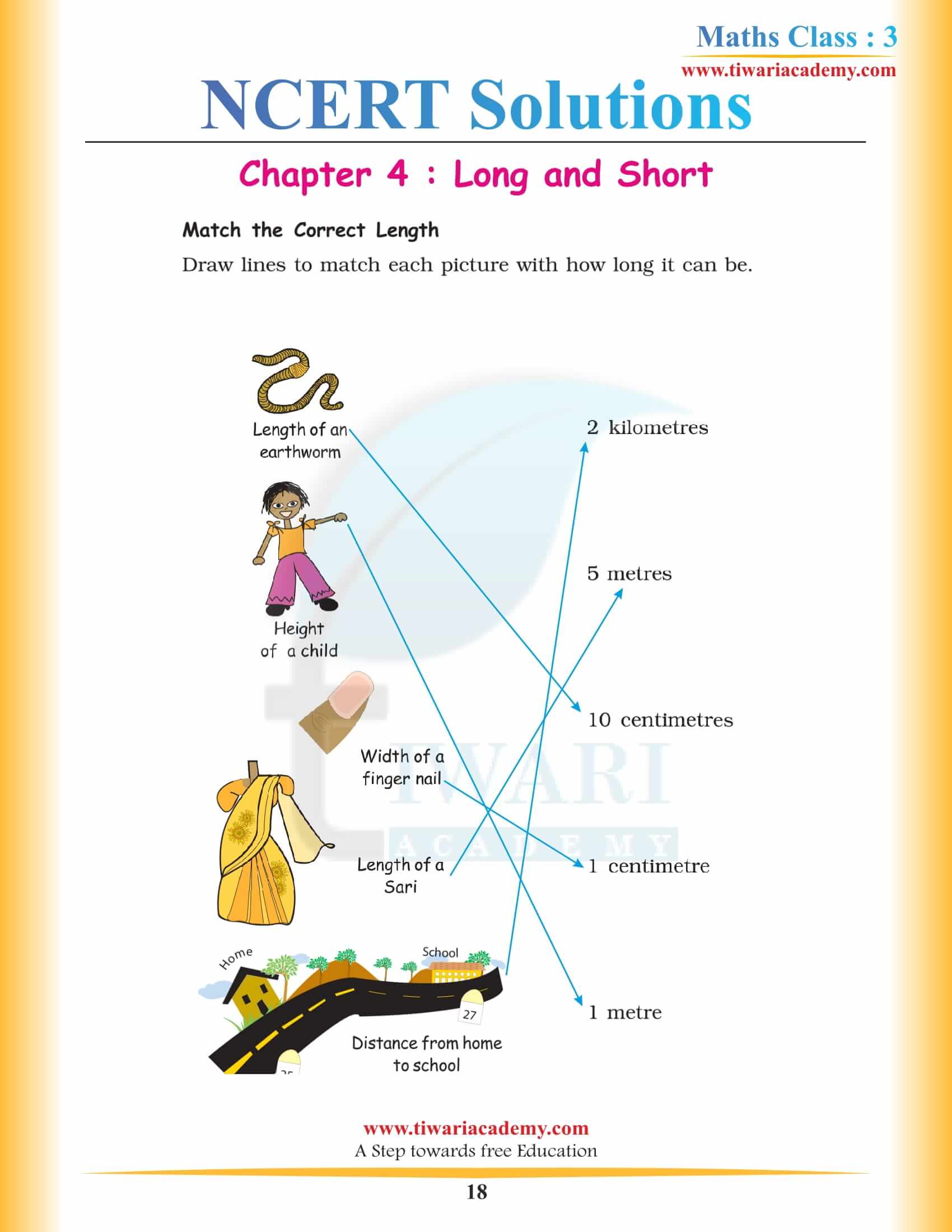 Maths Class : 3
www.tiwariacademy.com

NCERT Solutions

Chapter 4 : Long and Short

Match the Correct Length

Draw lines to match each picture with how long it can be.

Length of an earthworm

Height of a child

Width of a finger nail

Length of a Sari

Home

School

27

Distance from home to school

2 kilometres

5 metres

10 centimetres

1 centimetre

1 metre

TIWARI ACADEMY

www.tiwariacademy.com
A Step towards free Education

18